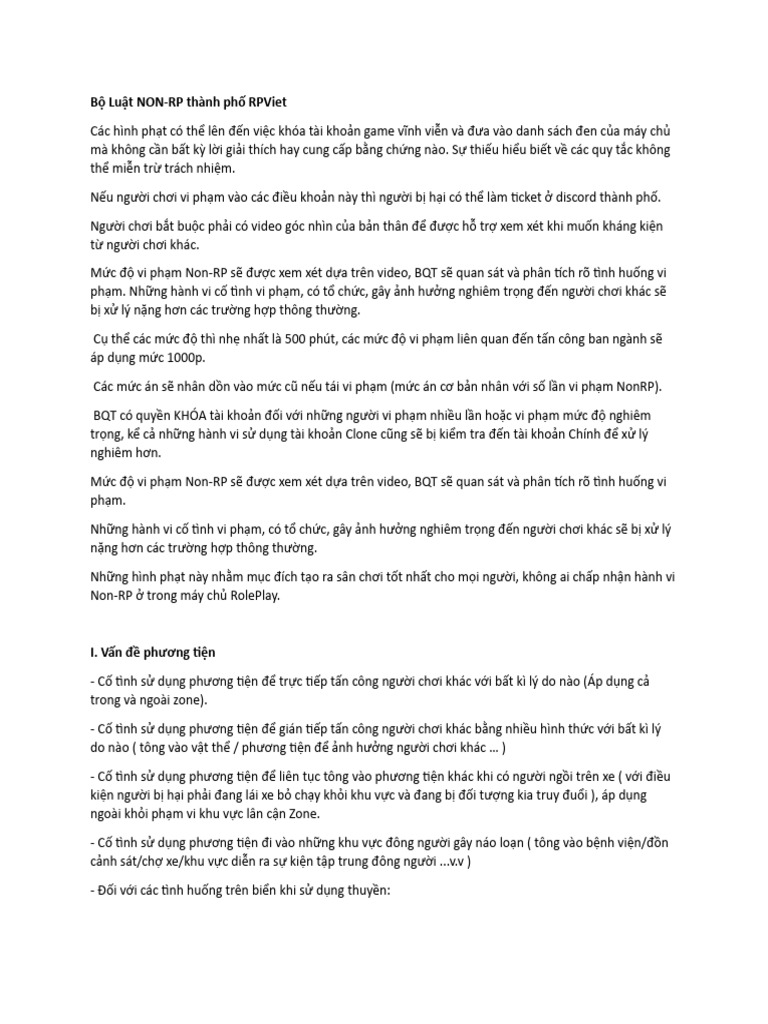 Bộ Luật NON-RP thành phố RPViet

Các hình phạt có thể lên đến việc khóa tài khoản game vĩnh viễn và đưa vào danh sách đen của máy chủ mà không cần bất kỳ lời giải thích hay cung cấp bằng chứng nào. Sự thiếu hiểu biết về các quy tắc không thể miễn trừ trách nhiệm.

Nếu người chơi vi phạm vào các điều khoản này thì người bị hại có thể làm ticket ở discord thành phố.

Người chơi bắt buộc phải có video góc nhìn của bản thân để được hỗ trợ xem xét khi muốn kháng kiện từ người chơi khác.

Mức độ vi phạm Non-RP sẽ được xem xét dựa trên video, BQT sẽ quan sát và phân tích rõ tình huống vi phạm. Những hành vi cố tình vi phạm, có tổ chức, gây ảnh hưởng nghiêm trọng đến người chơi khác sẽ bị xử lý nặng hơn các trường hợp thông thường.

Cụ thể các mức độ thì nhẹ nhất là 500 phút, các mức độ vi phạm liên quan đến tấn công ban ngành sẽ áp dụng mức 1000p.

Các mức án sẽ nhân dồn vào mức cũ nếu tái vi phạm (mức án cơ bản nhân với số lần vi phạm NonRP).

BQT có quyền KHÓA tài khoản đối với những người vi phạm nhiều lần hoặc vi phạm mức độ nghiêm trọng, kể cả những hành vi sử dụng tài khoản Clone cũng sẽ bị kiểm tra đến tài khoản Chính để xử lý nghiêm hơn.

Mức độ vi phạm Non-RP sẽ được xem xét dựa trên video, BQT sẽ quan sát và phân tích rõ tình huống vi phạm.

Những hành vi cố tình vi phạm, có tổ chức, gây ảnh hưởng nghiêm trọng đến người chơi khác sẽ bị xử lý nặng hơn các trường hợp thông thường.

Những hình phạt này nhằm mục đích tạo ra sân chơi tốt nhất cho mọi người, không ai chấp nhận hành vi Non-RP ở trong máy chủ RolePlay.

I. Vấn đề phương tiện

- Cố tình sử dụng phương tiện để trực tiếp tấn công người chơi khác với bất kì lý do nào (Áp dụng cả trong và ngoài zone).

- Cố tình sử dụng phương tiện để gián tiếp tấn công người chơi khác bằng nhiều hình thức với bất kì lý do nào ( tông vào vật thể / phương tiện để ảnh hưởng người chơi khác ... )

- Cố tình sử dụng phương tiện để liên tục tông vào phương tiện khác khi có người ngồi trên xe ( với điều kiện người bị hại phải đang lái xe bỏ chạy khỏi khu vực và đang bị đối tượng kia truy đuổi ), áp dụng ngoài khỏi phạm vi khu vực lân cận Zone.

- Cố tình sử dụng phương tiện đi vào những khu vực đông người gây náo loạn ( tông vào bệnh viện/đồn cảnh sát/chợ xe/khu vực diễn ra sự kiện tập trung đông người ...v.v )

- Đối với các tình huống trên biển khi sử dụng thuyền: